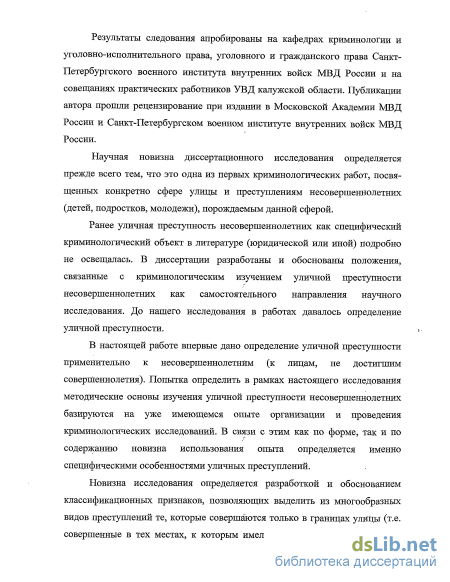 Результаты следования апробированы на кафедрах криминологии и уголовно-исполнительного права, уголовного и гражданского права Санкт-Петербургского военного института внутренних войск МВД России и на совещаниях практических работников УВД калужской области. Публикации автора прошли рецензирование при издании в Московской Академии МВД России и Санкт-Петербургском военном институте внутренних войск МВД России.

Научная новизна диссертационного исследования определяется прежде всего тем, что это одна из первых криминологических работ, посвященных конкретно сфере улицы и преступлениям несовершеннолетних (детей, подростков, молодежи), порождаемым данной сферой.

Ранее уличная преступность несовершеннолетних как специфический криминологический объект в литературе (юридической или иной) подробно не освещалась. В диссертации разработаны и обоснованы положения, связанные с криминологическим изучением уличной преступности несовершеннолетних как самостоятельного направления научного исследования. До нашего исследования в работах давалось определение уличной преступности.

В настоящей работе впервые дано определение уличной преступности применительно к несовершеннолетним (к лицам, не достигшим совершеннолетия). Попытка определить в рамках настоящего исследования методические основы изучения уличной преступности несовершеннолетних базируются на уже имеющемся опыте организации и проведения криминологических исследований. В связи с этим как по форме, так и по содержанию новизна использования опыта определяется именно специфическими особенностями уличных преступлений.

Новизна исследования определяется разработкой и обоснованием классификационных признаков, позволяющих выделить из многообразных видов преступлений те, которые совершаются только в границах улицы (т.е. совершенные в тех местах, к которым имел

dsLib.net
библиотека диссертаций